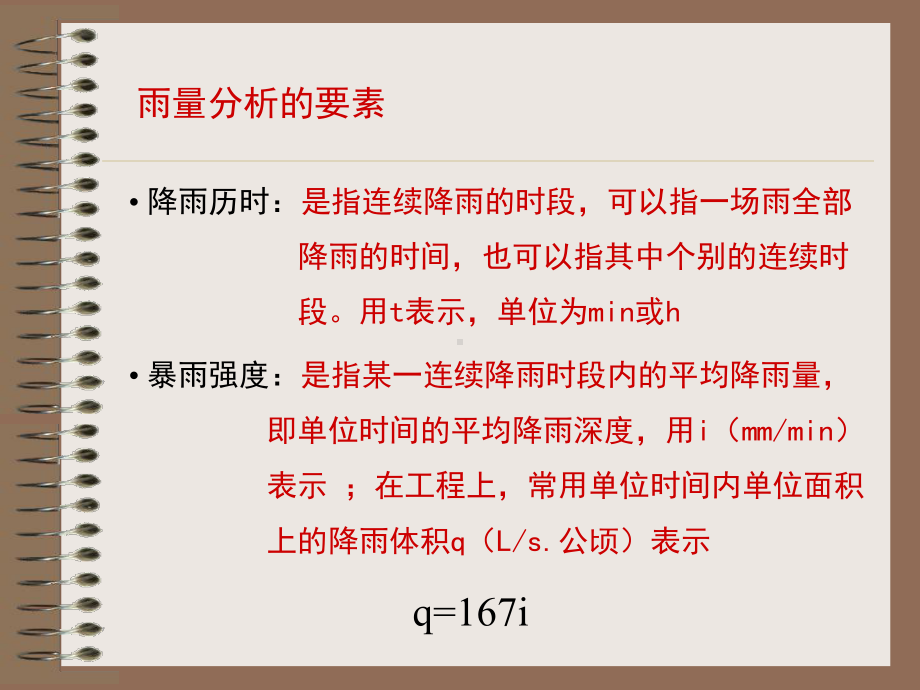 雨量分析的要素

• 降雨历时：是指连续降雨的时段，可以指一场雨全部降雨的时间，也可以指其中个别的连续时段。用t表示，单位为min或h

• 暴雨强度：是指某一连续降雨时段内的平均降雨量，即单位时间的平均降雨深度，用i（mm/min）表示 ；在工程上，常用单位时间内单位面积上的降雨体积q（L/s.公顷）表示

$q=167i$